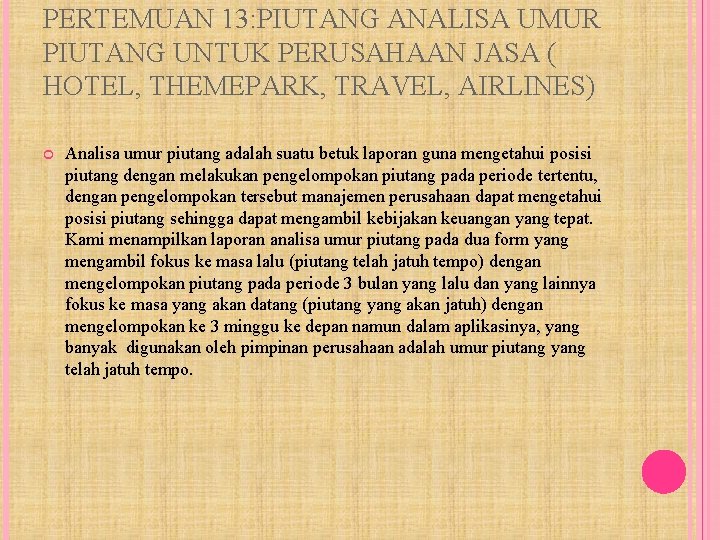 PERTEMUAN 13:PIUTANG ANALISA UMUR PIUTANG UNTUK PERUSAHAAN JASA ( HOTEL, THEMEPARK, TRAVEL, AIRLINES)

Analisa umur piutang adalah suatu betuk laporan guna mengetahui posisi piutang dengan melakukan pengelompokan piutang pada periode tertentu, dengan pengelompokan tersebut manajemen perusahaan dapat mengetahui posisi piutang sehingga dapat mengambil kebijakan keuangan yang tepat. Kami menampilkan laporan analisa umur piutang pada dua form yang mengambil fokus ke masa lalu (piutang telah jatuh tempo) dengan mengelompokan piutang pada periode 3 bulan yang lalu dan yang lainnya fokus ke masa yang akan datang (piutang yang akan jatuh) dengan mengelompokan ke 3 minggu ke depan namun dalam aplikasinya, yang banyak digunakan oleh pimpinan perusahaan adalah umur piutang yang telah jatuh tempo.